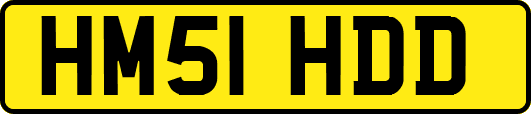 HM51 HDD